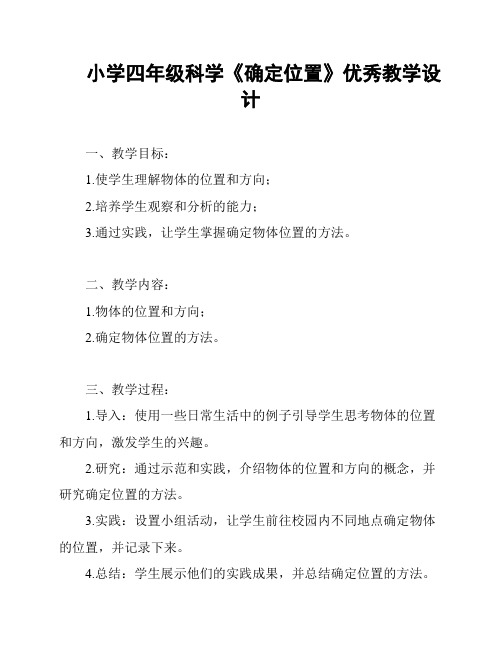 小学四年级科学《确定位置》优秀教学设计

一、教学目标：

1.使学生理解物体的位置和方向；

2.培养学生观察和分析的能力；

3.通过实践，让学生掌握确定物体位置的方法。

二、教学内容：

1.物体的位置和方向；

2.确定物体位置的方法。

三、教学过程：

1.导入：使用一些日常生活中的例子引导学生思考物体的位置和方向，激发学生的兴趣。

2.研究：通过示范和实践，介绍物体的位置和方向的概念，并研究确定位置的方法。

3.实践：设置小组活动，让学生前往校园内不同地点确定物体的位置，并记录下来。

4.总结：学生展示他们的实践成果，并总结确定位置的方法。